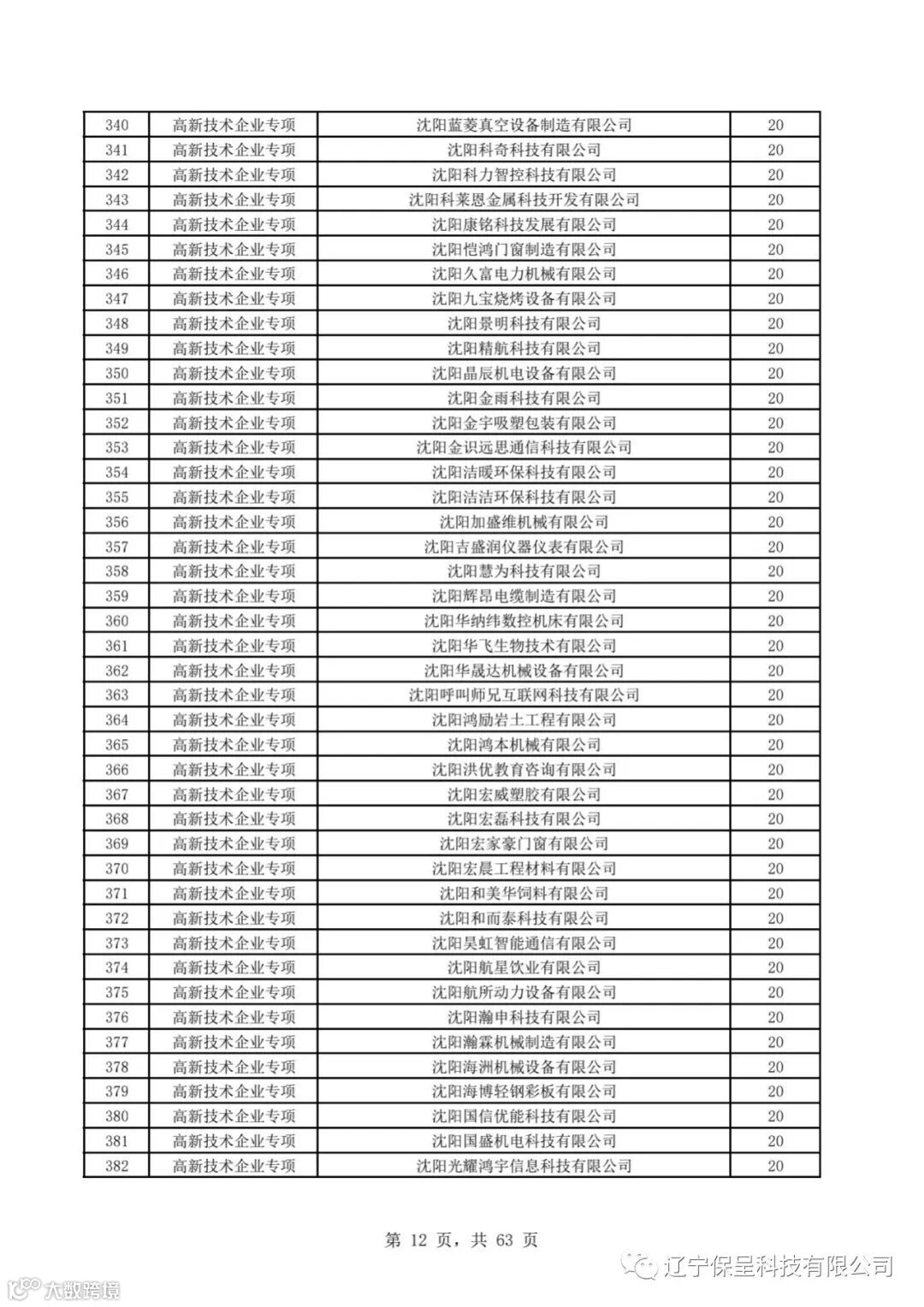 | 340 | 高新技术企业专项 | 沈阳蓝菱真空设备制造有限公司 | 20 |
|---|---|---|---|
| 341 | 高新技术企业专项 | 沈阳科奇科技有限公司 | 20 |
| 342 | 高新技术企业专项 | 沈阳科力智控科技有限公司 | 20 |
| 343 | 高新技术企业专项 | 沈阳科莱恩金属科技开发有限公司 | 20 |
| 344 | 高新技术企业专项 | 沈阳康铭科技发展有限公司 | 20 |
| 345 | 高新技术企业专项 | 沈阳恺鸿门窗制造有限公司 | 20 |
| 346 | 高新技术企业专项 | 沈阳久富电力机械有限公司 | 20 |
| 347 | 高新技术企业专项 | 沈阳九宝烧烤设备有限公司 | 20 |
| 348 | 高新技术企业专项 | 沈阳景明科技有限公司 | 20 |
| 349 | 高新技术企业专项 | 沈阳精航科技有限公司 | 20 |
| 350 | 高新技术企业专项 | 沈阳晶辰机电设备有限公司 | 20 |
| 351 | 高新技术企业专项 | 沈阳金雨科技有限公司 | 20 |
| 352 | 高新技术企业专项 | 沈阳金宇吸塑包装有限公司 | 20 |
| 353 | 高新技术企业专项 | 沈阳金识远思通信科技有限公司 | 20 |
| 354 | 高新技术企业专项 | 沈阳洁暖环保科技有限公司 | 20 |
| 355 | 高新技术企业专项 | 沈阳洁洁环保科技有限公司 | 20 |
| 356 | 高新技术企业专项 | 沈阳加盛维机械有限公司 | 20 |
| 357 | 高新技术企业专项 | 沈阳吉盛润仪器仪表有限公司 | 20 |
| 358 | 高新技术企业专项 | 沈阳慧为科技有限公司 | 20 |
| 359 | 高新技术企业专项 | 沈阳辉昂电缆制造有限公司 | 20 |
| 360 | 高新技术企业专项 | 沈阳华纳纬数控机床有限公司 | 20 |
| 361 | 高新技术企业专项 | 沈阳华飞生物技术有限公司 | 20 |
| 362 | 高新技术企业专项 | 沈阳华晟达机械设备有限公司 | 20 |
| 363 | 高新技术企业专项 | 沈阳呼叫师兄互联网科技有限公司 | 20 |
| 364 | 高新技术企业专项 | 沈阳鸿励岩土工程有限公司 | 20 |
| 365 | 高新技术企业专项 | 沈阳鸿本机械有限公司 | 20 |
| 366 | 高新技术企业专项 | 沈阳洪优教育咨询有限公司 | 20 |
| 367 | 高新技术企业专项 | 沈阳宏威塑胶有限公司 | 20 |
| 368 | 高新技术企业专项 | 沈阳宏磊科技有限公司 | 20 |
| 369 | 高新技术企业专项 | 沈阳宏家豪门窗有限公司 | 20 |
| 370 | 高新技术企业专项 | 沈阳宏晨工程材料有限公司 | 20 |
| 371 | 高新技术企业专项 | 沈阳和美华饲料有限公司 | 20 |
| 372 | 高新技术企业专项 | 沈阳和而泰科技有限公司 | 20 |
| 373 | 高新技术企业专项 | 沈阳昊虹智能通信有限公司 | 20 |
| 374 | 高新技术企业专项 | 沈阳航星饮业有限公司 | 20 |
| 375 | 高新技术企业专项 | 沈阳航所动力设备有限公司 | 20 |
| 376 | 高新技术企业专项 | 沈阳瀚申科技有限公司 | 20 |
| 377 | 高新技术企业专项 | 沈阳瀚霖机械制造有限公司 | 20 |
| 378 | 高新技术企业专项 | 沈阳海洲机械设备有限公司 | 20 |
| 379 | 高新技术企业专项 | 沈阳海博轻钢彩板有限公司 | 20 |
| 380 | 高新技术企业专项 | 沈阳国信优能科技有限公司 | 20 |
| 381 | 高新技术企业专项 | 沈阳国盛机电科技有限公司 | 20 |
| 382 | 高新技术企业专项 | 沈阳光耀鸿宇信息科技有限公司 | 20 |

第 12 页，共 63 页

辽宁保呈科技有限公司

大数跨境